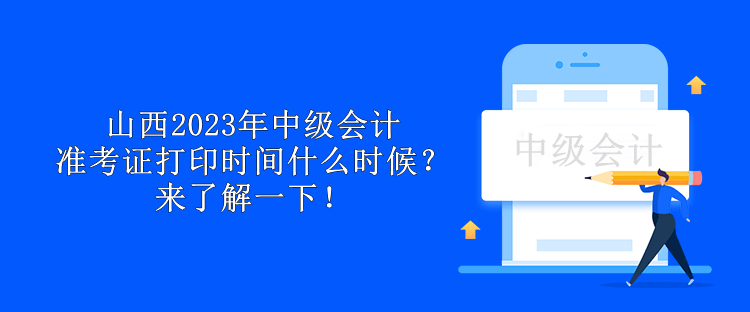 山西2023年中级会计
准考证打印时间什么时候？
来了解一下！

中级会计